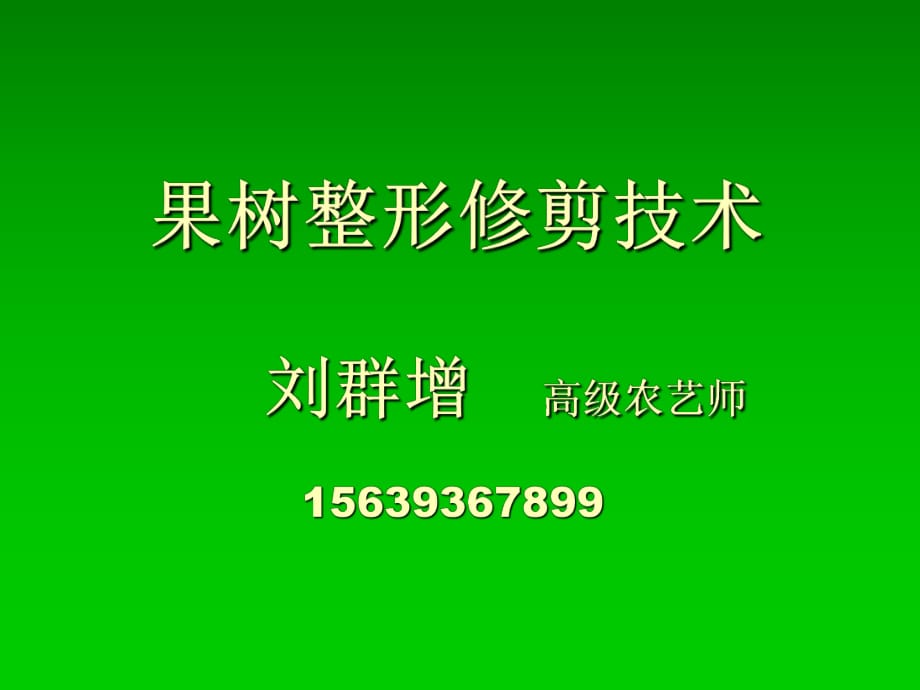 果树整形修剪技术

刘群增 高级农艺师

15639367899